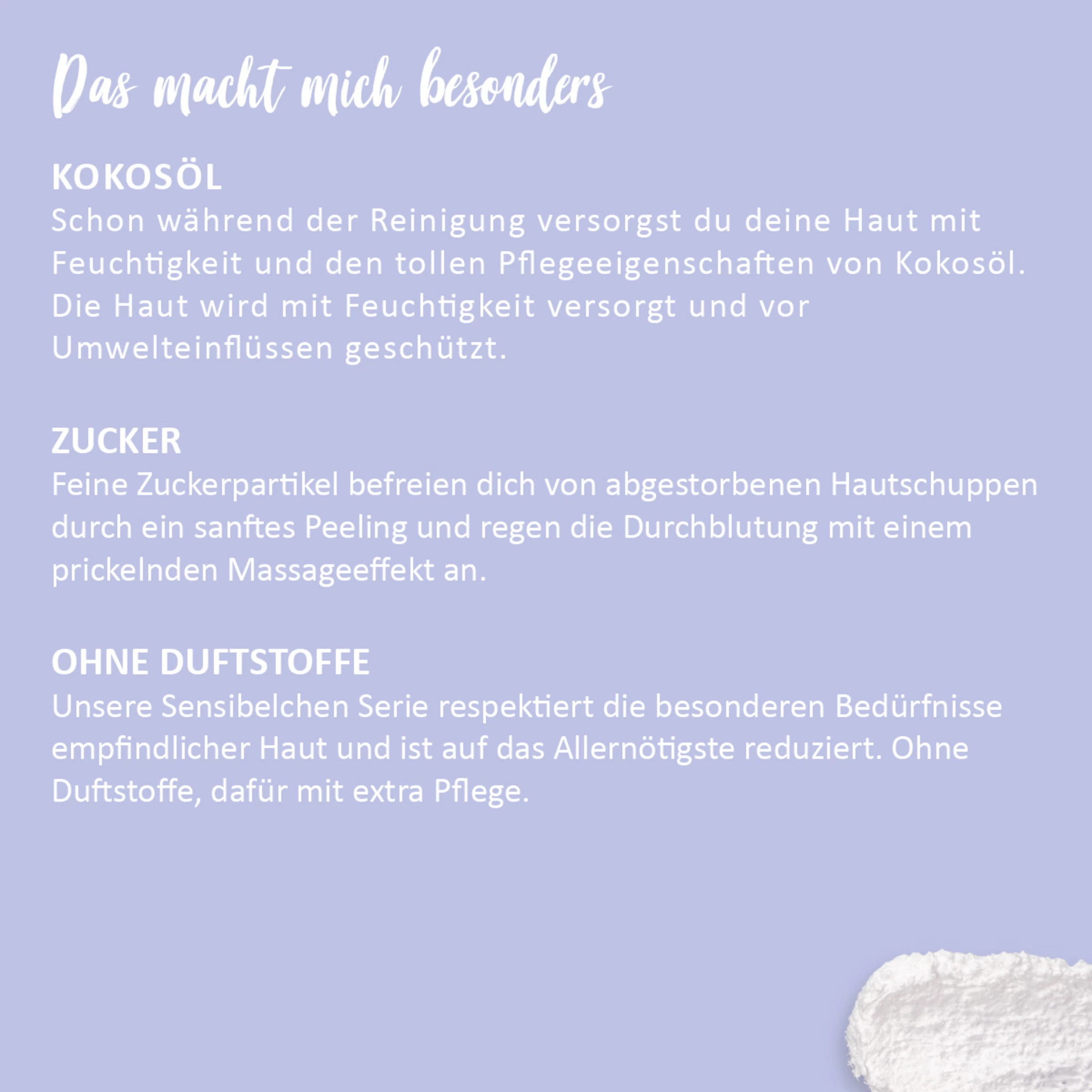 Das macht mich besonders

KOKOSÖL
Schon während der Reinigung versorgst du deine Haut mit Feuchtigkeit und den tollen Pflegeeigenschaften von Kokosöl. Die Haut wird mit Feuchtigkeit versorgt und vor Umwelteinflüssen geschützt.

ZUCKER
Feine Zuckerpartikel befreien dich von abgestorbenen Hautschuppen durch ein sanftes Peeling und regen die Durchblutung mit einem prickelnden Massageeffekt an.

OHNE DUFTSTOFFE
Unsere Sensibelchen Serie respektiert die besonderen Bedürfnisse empfindlicher Haut und ist auf das Allernötigste reduziert. Ohne Duftstoffe, dafür mit extra Pflege.